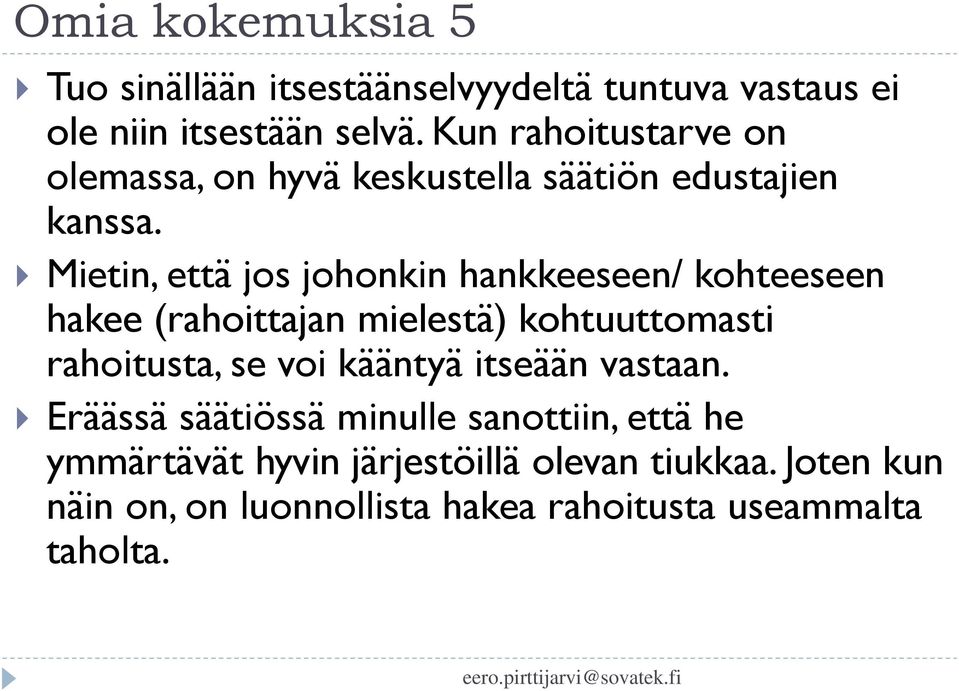 Omia kokemuksia 5

Tuo sinällään itsestäänselvyydeltä tuntuva vastaus ei ole niin itsestään selvä. Kun rahoitustarve on olemassa, on hyvä keskustella säätiön edustajien kanssa.

Mietin, että jos johonkin hankkeeseen/ kohteeseen hakee (rahoittajan mielestä) kohtuuttomasti rahoitusta, se voi kääntyä itseään vastaan.

Eräässä säätiössä minulle sanottiin, että he ymmärtävät hyvin järjestöillä olevan tiukkaa. Joten kun näin on, on luonnollista hakea rahoitusta useammalta taholta.

eero.pirttijarvi@sovatek.fi